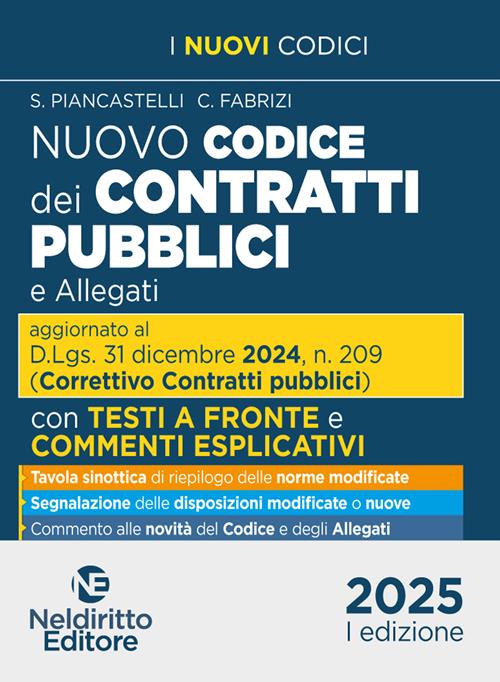 I NUOVI CODICI

S. PIANCASTELLI C. FABRIZI

NUOVO CODICE dei CONTRATTI PUBBLICI e Allegati

aggiornato al D.Lgs. 31 dicembre 2024, n. 209 (Correttivo Contratti pubblici)

con TESTI A FRONTE e COMMENTI ESPLICATIVI

Tavola sinottica di riepilogo delle norme modificate

Segnalazione delle disposizioni modificate o nuove

Commento alle novità del Codice e degli Allegati

NE

Neldiritto Editore

2025
I edizione